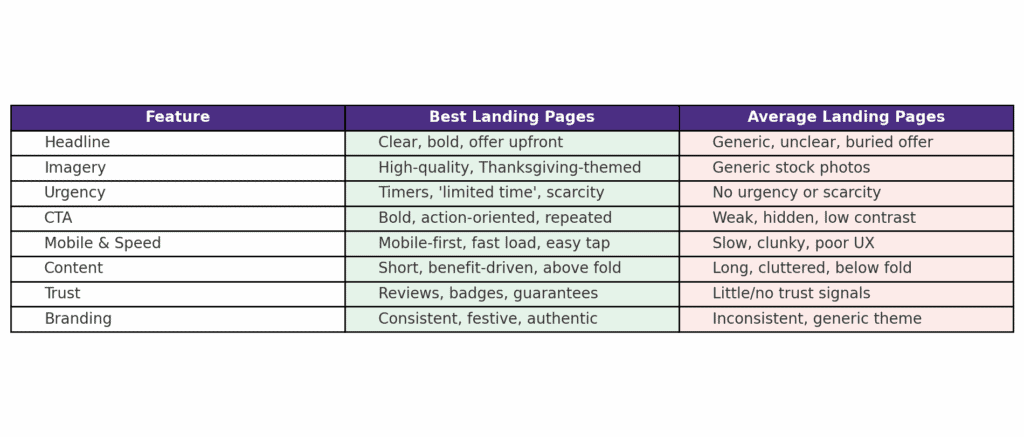 | Feature | Best Landing Pages | Average Landing Pages |
|---|---|---|
| Headline | Clear, bold, offer upfront | Generic, unclear, buried offer |
| Imagery | High-quality, Thanksgiving-themed | Generic stock photos |
| Urgency | Timers, 'limited time', scarcity | No urgency or scarcity |
| CTA | Bold, action-oriented, repeated | Weak, hidden, low contrast |
| Mobile & Speed | Mobile-first, fast load, easy tap | Slow, clunky, poor UX |
| Content | Short, benefit-driven, above fold | Long, cluttered, below fold |
| Trust | Reviews, badges, guarantees | Little/no trust signals |
| Branding | Consistent, festive, authentic | Inconsistent, generic theme |